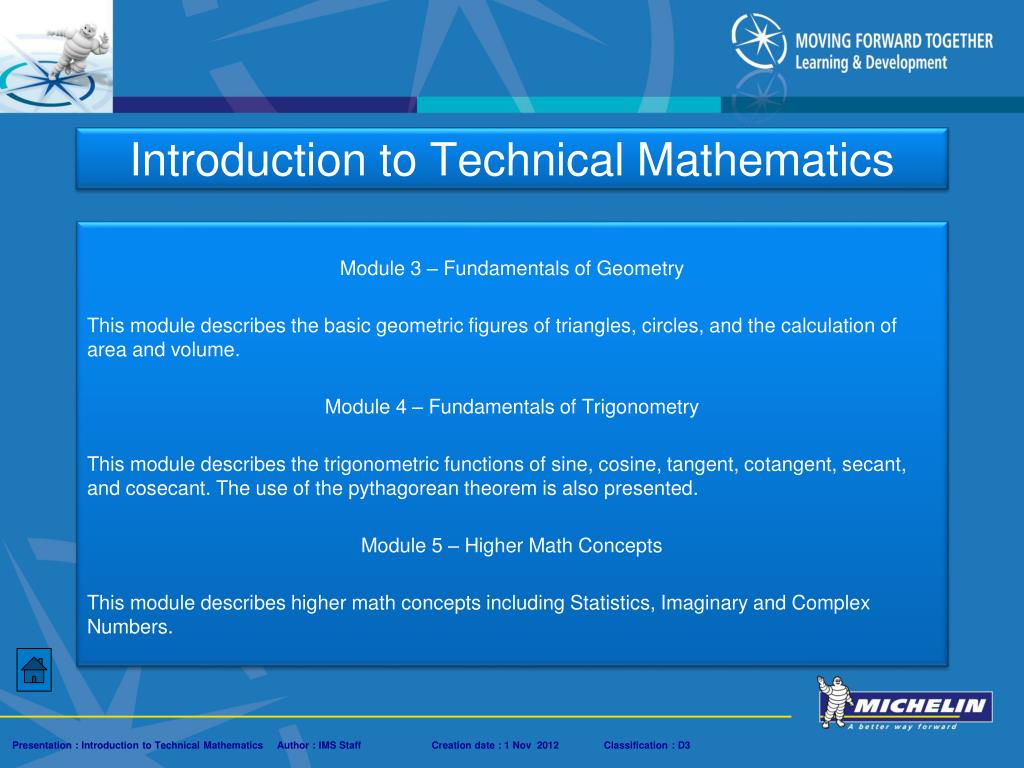 MOVING FORWARD TOGETHER
Learning & Development

Introduction to Technical Mathematics

Module 3 – Fundamentals of Geometry

This module describes the basic geometric figures of triangles, circles, and the calculation of area and volume.

Module 4 – Fundamentals of Trigonometry

This module describes the trigonometric functions of sine, cosine, tangent, cotangent, secant, and cosecant. The use of the pythagorean theorem is also presented.

Module 5 – Higher Math Concepts

This module describes higher math concepts including Statistics, Imaginary and Complex Numbers.

MICHELIN
A better way forward

Presentation : Introduction to Technical Mathematics Author : IMS Staff Creation date : 1 Nov 2012 Classification : D3